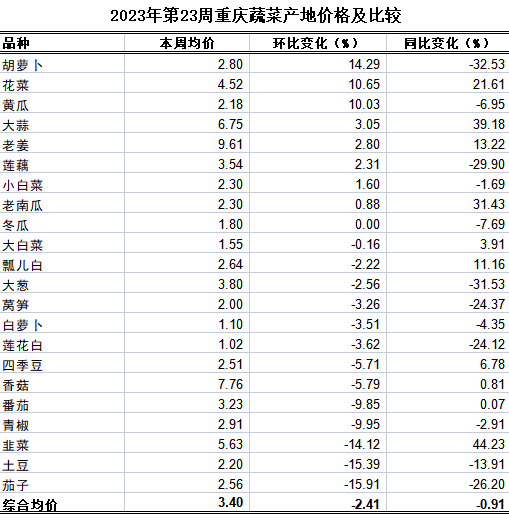 2023年第23周重庆蔬菜产地价格及比较

| 品种 | 本周均价 | 环比变化（%） | 同比变化（%） |
|---|---|---|---|
| 胡萝卜 | 2.80 | 14.29 | -32.53 |
| 花菜 | 4.52 | 10.65 | 21.61 |
| 黄瓜 | 2.18 | 10.03 | -6.95 |
| 大蒜 | 6.75 | 3.05 | 39.18 |
| 老姜 | 9.61 | 2.80 | 13.22 |
| 莲藕 | 3.54 | 2.31 | -29.90 |
| 小白菜 | 2.30 | 1.60 | -1.69 |
| 老南瓜 | 2.30 | 0.88 | 31.43 |
| 冬瓜 | 1.80 | 0.00 | -7.69 |
| 大白菜 | 1.55 | -0.16 | 3.91 |
| 瓢儿白 | 2.64 | -2.22 | 11.16 |
| 大葱 | 3.80 | -2.56 | -31.53 |
| 莴笋 | 2.00 | -3.26 | -24.37 |
| 白萝卜 | 1.10 | -3.51 | -4.35 |
| 莲花白 | 1.02 | -3.62 | -24.12 |
| 四季豆 | 2.51 | -5.71 | 6.78 |
| 香菇 | 7.76 | -5.79 | 0.81 |
| 番茄 | 3.23 | -9.85 | 0.07 |
| 青椒 | 2.91 | -9.95 | -2.91 |
| 韭菜 | 5.63 | -14.12 | 44.23 |
| 土豆 | 2.20 | -15.39 | -13.91 |
| 茄子 | 2.56 | -15.91 | -26.20 |
| 综合均价 | 3.40 | -2.41 | -0.91 |